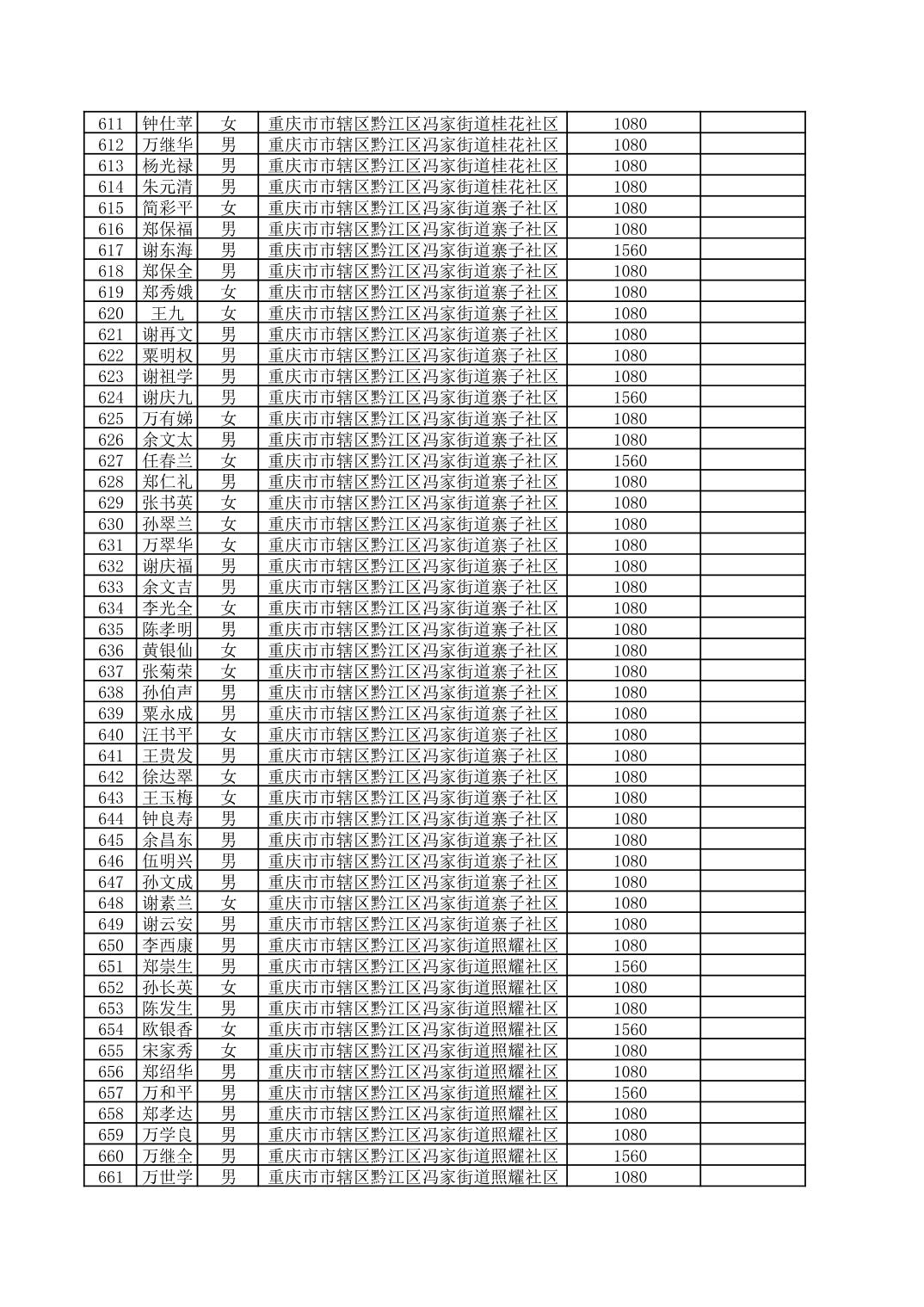 | 611 | 钟仕苹 | 女 | 重庆市市辖区黔江区冯家街道桂花社区 | 1080 | |
|---|---|---|---|---|---|
| 612 | 万继华 | 男 | 重庆市市辖区黔江区冯家街道桂花社区 | 1080 | |
| 613 | 杨光禄 | 男 | 重庆市市辖区黔江区冯家街道桂花社区 | 1080 | |
| 614 | 朱元清 | 男 | 重庆市市辖区黔江区冯家街道桂花社区 | 1080 | |
| 615 | 简彩平 | 女 | 重庆市市辖区黔江区冯家街道寨子社区 | 1080 | |
| 616 | 郑保福 | 男 | 重庆市市辖区黔江区冯家街道寨子社区 | 1080 | |
| 617 | 谢东海 | 男 | 重庆市市辖区黔江区冯家街道寨子社区 | 1560 | |
| 618 | 郑保全 | 男 | 重庆市市辖区黔江区冯家街道寨子社区 | 1080 | |
| 619 | 郑秀娥 | 女 | 重庆市市辖区黔江区冯家街道寨子社区 | 1080 | |
| 620 | 王九 | 女 | 重庆市市辖区黔江区冯家街道寨子社区 | 1080 | |
| 621 | 谢再文 | 男 | 重庆市市辖区黔江区冯家街道寨子社区 | 1080 | |
| 622 | 粟明权 | 男 | 重庆市市辖区黔江区冯家街道寨子社区 | 1080 | |
| 623 | 谢祖学 | 男 | 重庆市市辖区黔江区冯家街道寨子社区 | 1080 | |
| 624 | 谢庆九 | 男 | 重庆市市辖区黔江区冯家街道寨子社区 | 1560 | |
| 625 | 万有娣 | 女 | 重庆市市辖区黔江区冯家街道寨子社区 | 1080 | |
| 626 | 余文太 | 男 | 重庆市市辖区黔江区冯家街道寨子社区 | 1080 | |
| 627 | 任春兰 | 女 | 重庆市市辖区黔江区冯家街道寨子社区 | 1560 | |
| 628 | 郑仁礼 | 男 | 重庆市市辖区黔江区冯家街道寨子社区 | 1080 | |
| 629 | 张书英 | 女 | 重庆市市辖区黔江区冯家街道寨子社区 | 1080 | |
| 630 | 孙翠兰 | 女 | 重庆市市辖区黔江区冯家街道寨子社区 | 1080 | |
| 631 | 万翠华 | 女 | 重庆市市辖区黔江区冯家街道寨子社区 | 1080 | |
| 632 | 谢庆福 | 男 | 重庆市市辖区黔江区冯家街道寨子社区 | 1080 | |
| 633 | 余文吉 | 男 | 重庆市市辖区黔江区冯家街道寨子社区 | 1080 | |
| 634 | 李光全 | 女 | 重庆市市辖区黔江区冯家街道寨子社区 | 1080 | |
| 635 | 陈孝明 | 男 | 重庆市市辖区黔江区冯家街道寨子社区 | 1080 | |
| 636 | 黄银仙 | 女 | 重庆市市辖区黔江区冯家街道寨子社区 | 1080 | |
| 637 | 张菊荣 | 女 | 重庆市市辖区黔江区冯家街道寨子社区 | 1080 | |
| 638 | 孙伯声 | 男 | 重庆市市辖区黔江区冯家街道寨子社区 | 1080 | |
| 639 | 粟永成 | 男 | 重庆市市辖区黔江区冯家街道寨子社区 | 1080 | |
| 640 | 汪书平 | 女 | 重庆市市辖区黔江区冯家街道寨子社区 | 1080 | |
| 641 | 王贵发 | 男 | 重庆市市辖区黔江区冯家街道寨子社区 | 1080 | |
| 642 | 徐达翠 | 女 | 重庆市市辖区黔江区冯家街道寨子社区 | 1080 | |
| 643 | 王玉梅 | 女 | 重庆市市辖区黔江区冯家街道寨子社区 | 1080 | |
| 644 | 钟良寿 | 男 | 重庆市市辖区黔江区冯家街道寨子社区 | 1080 | |
| 645 | 余昌东 | 男 | 重庆市市辖区黔江区冯家街道寨子社区 | 1080 | |
| 646 | 伍明兴 | 男 | 重庆市市辖区黔江区冯家街道寨子社区 | 1080 | |
| 647 | 孙文成 | 男 | 重庆市市辖区黔江区冯家街道寨子社区 | 1080 | |
| 648 | 谢素兰 | 女 | 重庆市市辖区黔江区冯家街道寨子社区 | 1080 | |
| 649 | 谢云安 | 男 | 重庆市市辖区黔江区冯家街道寨子社区 | 1080 | |
| 650 | 李西康 | 男 | 重庆市市辖区黔江区冯家街道照耀社区 | 1080 | |
| 651 | 郑崇生 | 男 | 重庆市市辖区黔江区冯家街道照耀社区 | 1560 | |
| 652 | 孙长英 | 女 | 重庆市市辖区黔江区冯家街道照耀社区 | 1080 | |
| 653 | 陈发生 | 男 | 重庆市市辖区黔江区冯家街道照耀社区 | 1080 | |
| 654 | 欧银香 | 女 | 重庆市市辖区黔江区冯家街道照耀社区 | 1560 | |
| 655 | 宋家秀 | 女 | 重庆市市辖区黔江区冯家街道照耀社区 | 1080 | |
| 656 | 郑绍华 | 男 | 重庆市市辖区黔江区冯家街道照耀社区 | 1080 | |
| 657 | 万和平 | 男 | 重庆市市辖区黔江区冯家街道照耀社区 | 1560 | |
| 658 | 郑孝达 | 男 | 重庆市市辖区黔江区冯家街道照耀社区 | 1080 | |
| 659 | 万学良 | 男 | 重庆市市辖区黔江区冯家街道照耀社区 | 1080 | |
| 660 | 万继全 | 男 | 重庆市市辖区黔江区冯家街道照耀社区 | 1560 | |
| 661 | 万世学 | 男 | 重庆市市辖区黔江区冯家街道照耀社区 | 1080 | |